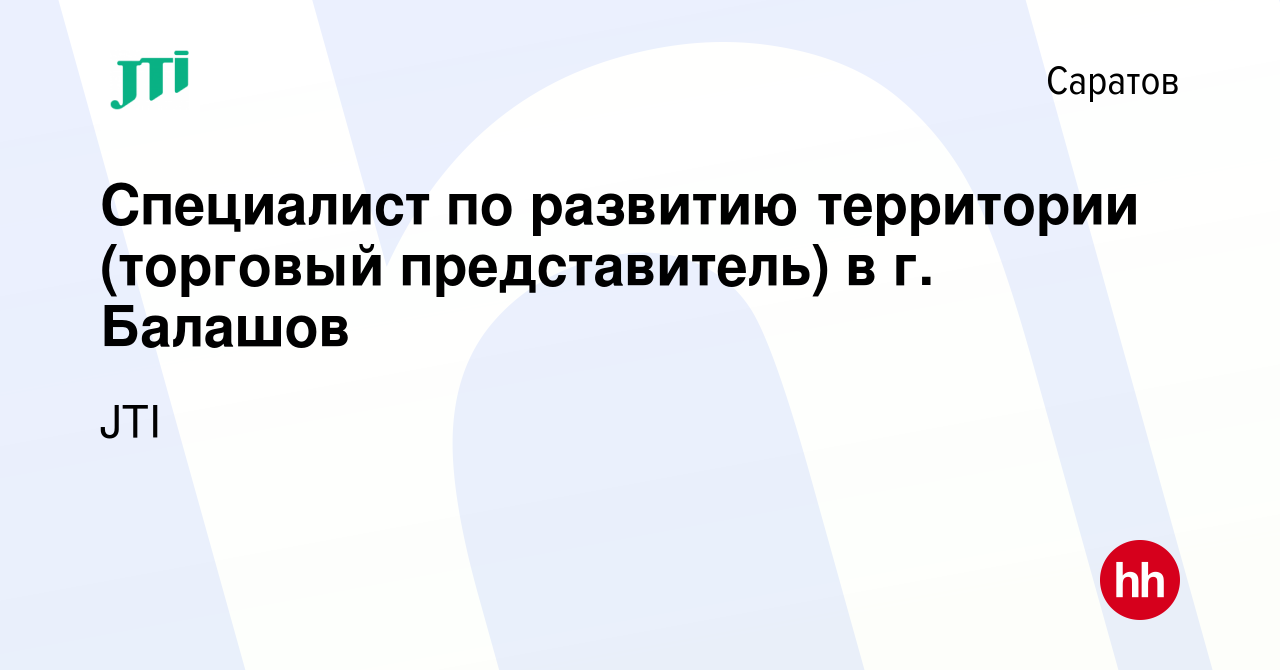 JTI

Саратов

Специалист по развитию территории (торговый представитель) в г. Балашов

JTI

hh